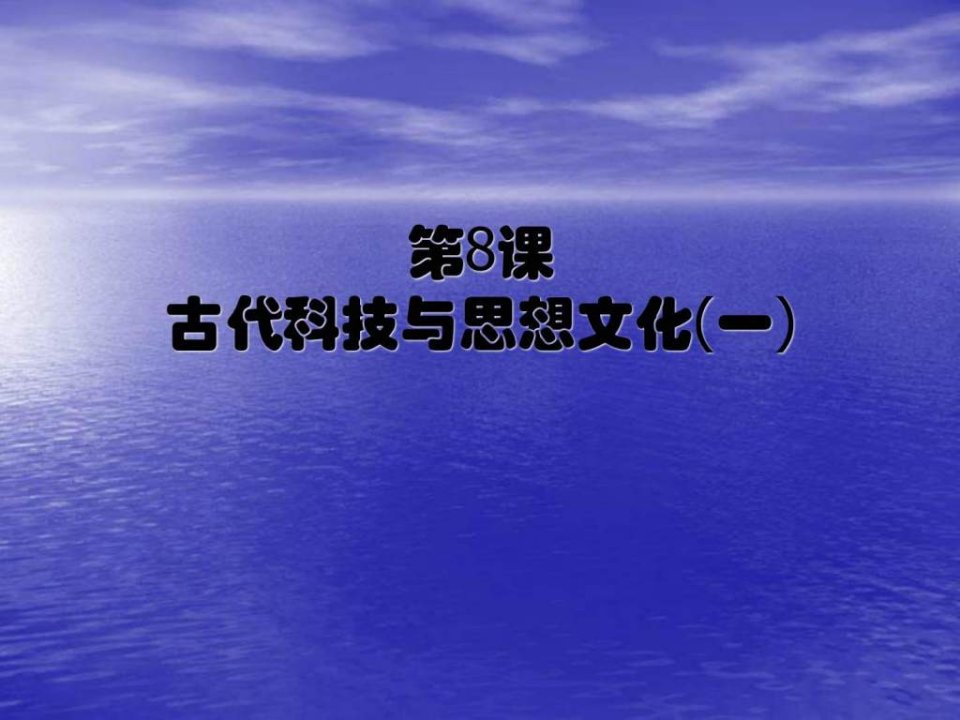 第8课
古代科技与思想文化(一)